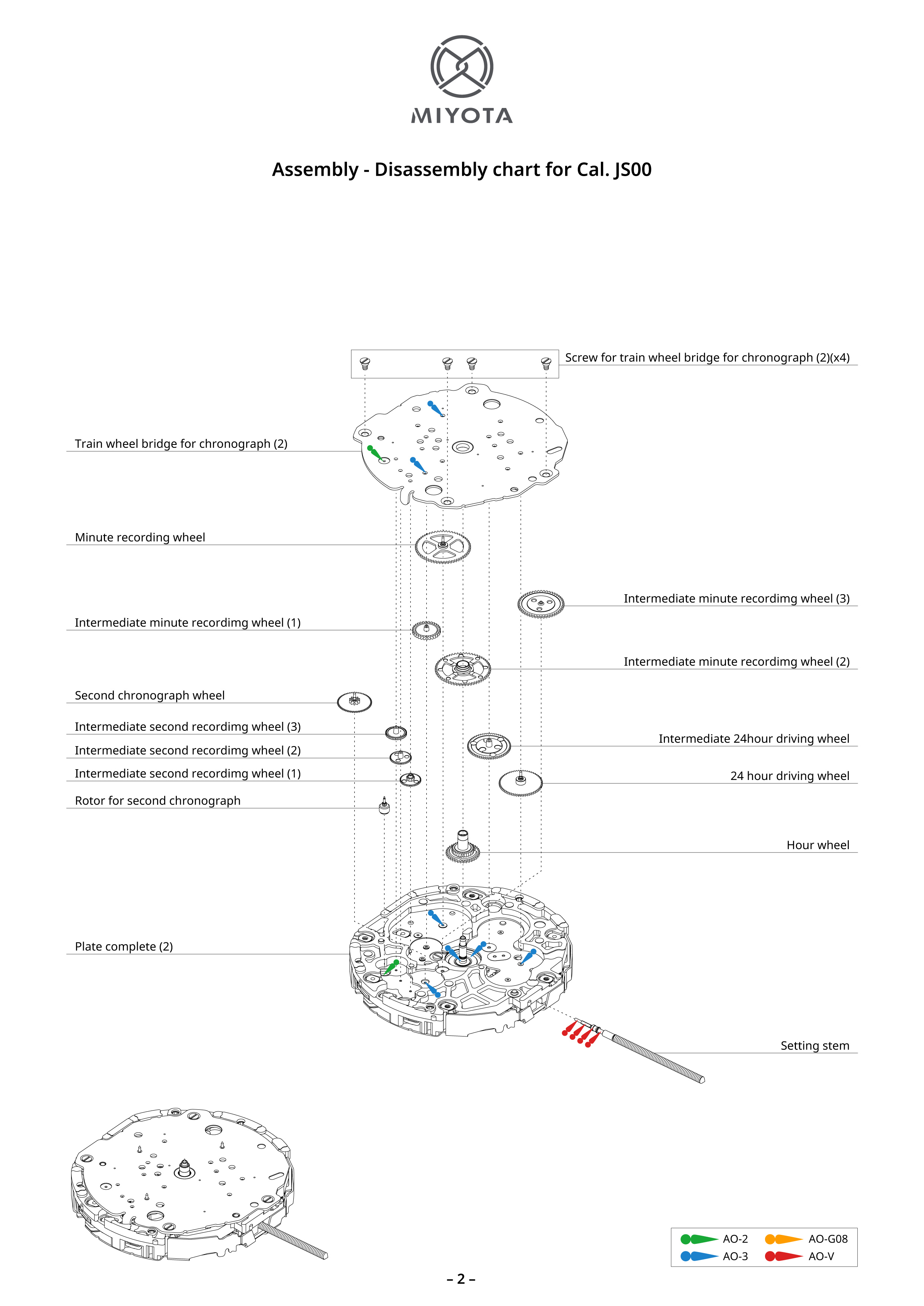 MIYOTA

Assembly - Disassembly chart for Cal. JS00

Screw for train wheel bridge for chronograph (2)(x4)

Train wheel bridge for chronograph (2)

Minute recording wheel

Intermediate minute recordimg wheel (3)

Intermediate minute recordimg wheel (1)

Intermediate minute recordimg wheel (2)

Second chronograph wheel

Intermediate second recordimg wheel (3)

Intermediate 24hour driving wheel

Intermediate second recordimg wheel (2)

Intermediate second recordimg wheel (1)

24 hour driving wheel

Rotor for second chronograph

Hour wheel

Plate complete (2)

Setting stem

AO-2
AO-G08
AO-3
AO-V

– 2 –